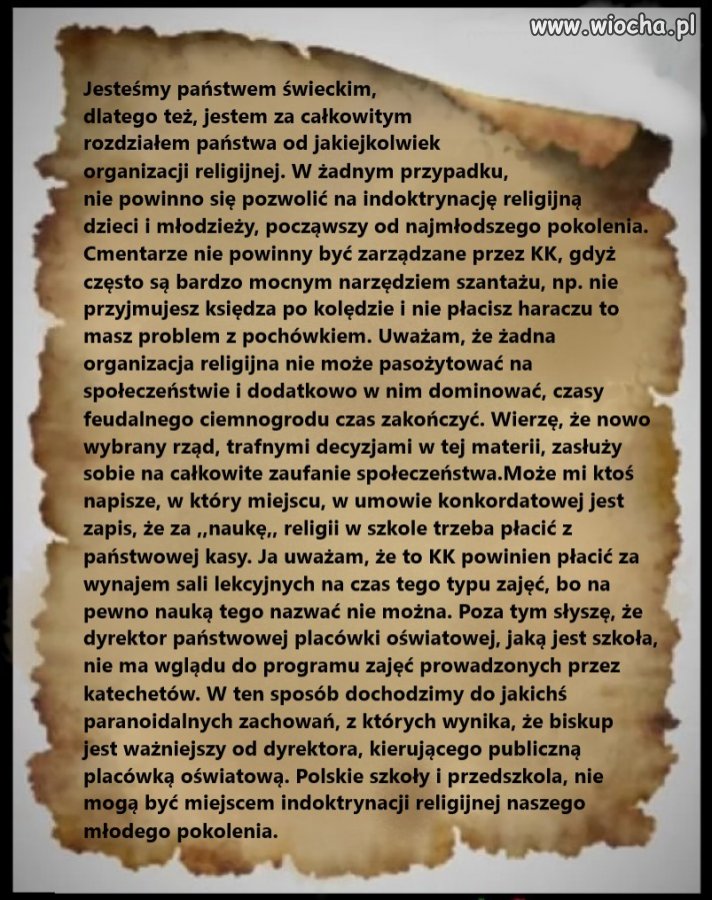 www.wiocha.pl

Jesteśmy państwem świeckim, dlatego też, jestem za całkowitym rozdziałem państwa od jakiejkolwiek organizacji religijnej. W żadnym przypadku, nie powinno się pozwolić na indoktrynację religijną dzieci i młodzieży, począwszy od najmłodszego pokolenia. Cmentarze nie powinny być zarządzane przez KK, gdyż często są bardzo mocnym narzędziem szantażu, np. nie przyjmujesz księdza po kolędzie i nie płacisz haraczu to masz problem z pochówkiem. Uważam, że żadna organizacja religijna nie może pasożytować na społeczeństwie i dodatkowo w nim dominować, czasy feudalnego ciemnogrodu czas zakończyć. Wierzę, że nowo wybrany rząd, trafnymi decyzjami w tej materii, zasłuży sobie na całkowite zaufanie społeczeństwa.Może mi ktoś napisze, w który miejscu, w umowie konkordatowej jest zapis, że za ,,naukę,, religii w szkole trzeba płacić z państwowej kasy. Ja uważam, że to KK powinien płacić za wynajem sali lekcyjnych na czas tego typu zajęć, bo na pewno nauką tego nazwać nie można. Poza tym słyszę, że dyrektor państwowej placówki oświatowej, jaką jest szkoła, nie ma wglądu do programu zajęć prowadzonych przez katechetów. W ten sposób dochodzimy do jakichś paranoidalnych zachowań, z których wynika, że biskup jest ważniejszy od dyrektora, kierującego publiczną placówką oświatową. Polskie szkoły i przedszkola, nie mogą być miejscem indoktrynacji religijnej naszego młodego pokolenia.